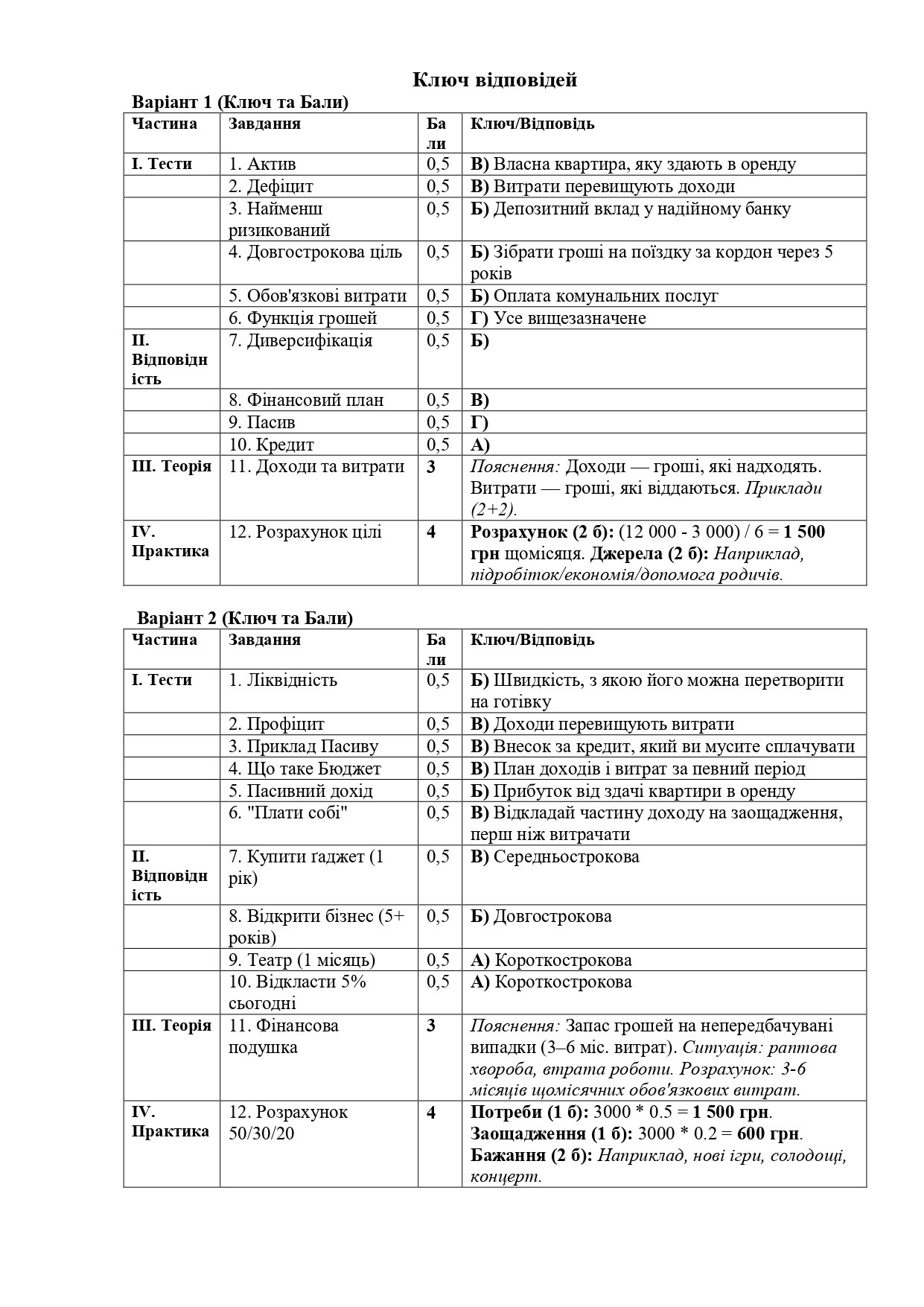 Ключ відповідей

Варіант 1 (Ключ та Бали)

| Частина | Завдання | Бали | Ключ/Відповідь |
|---|---|---|---|
| I. Тести | 1. Актив | 0,5 | В) Власна квартира, яку здають в оренду |
| | 2. Дефіцит | 0,5 | В) Витрати перевищують доходи |
| | 3. Найменш ризикований | 0,5 | Б) Депозитний вклад у надійному банку |
| | 4. Довгострокова ціль | 0,5 | Б) Зібрати гроші на поїздку за кордон через 5 років |
| | 5. Обов'язкові витрати | 0,5 | Б) Оплата комунальних послуг |
| | 6. Функція грошей | 0,5 | Г) Усе вищезазначене |
| II. Відповідність | 7. Диверсифікація | 0,5 | Б) |
| | 8. Фінансовий план | 0,5 | В) |
| | 9. Пасив | 0,5 | Г) |
| | 10. Кредит | 0,5 | А) |
| III. Теорія | 11. Доходи та витрати | 3 | Пояснення: Доходи — гроші, які надходять. Витрати — гроші, які віддаються. Приклади (2+2). |
| IV. Практика | 12. Розрахунок цілі | 4 | Розрахунок (2 б): (12 000 - 3 000) / 6 = 1 500 грн щомісяця. Джерела (2 б): Наприклад, підробіток/економія/допомога родичів. |

Варіант 2 (Ключ та Бали)

| Частина | Завдання | Бали | Ключ/Відповідь |
|---|---|---|---|
| I. Тести | 1. Ліквідність | 0,5 | Б) Швидкість, з якою його можна перетворити на готівку |
| | 2. Профіцит | 0,5 | В) Доходи перевищують витрати |
| | 3. Приклад Пасиву | 0,5 | В) Внесок за кредит, який ви мусите сплачувати |
| | 4. Що таке Бюджет | 0,5 | В) План доходів і витрат за певний період |
| | 5. Пасивний дохід | 0,5 | Б) Прибуток від здачі квартири в оренду |
| | 6. "Плати собі" | 0,5 | В) Відкладай частину доходу на заощадження, перш ніж витрачати |
| II. Відповідність | 7. Купити ґаджет (1 рік) | 0,5 | В) Середньострокова |
| | 8. Відкрити бізнес (5+ років) | 0,5 | Б) Довгострокова |
| | 9. Театр (1 місяць) | 0,5 | А) Короткострокова |
| | 10. Відкласти 5% сьогодні | 0,5 | А) Короткострокова |
| III. Теорія | 11. Фінансова подушка | 3 | Пояснення: Запас грошей на непередбачувані випадки (3–6 міс. витрат). Ситуація: раптова хвороба, втрата роботи. Розрахунок: 3-6 місяців щомісячних обов'язкових витрат. |
| IV. Практика | 12. Розрахунок 50/30/20 | 4 | Потреби (1 б): 3000 * 0.5 = 1 500 грн. Заощадження (1 б): 3000 * 0.2 = 600 грн. Бажання (2 б): Наприклад, нові ігри, солодощі, концерт. |